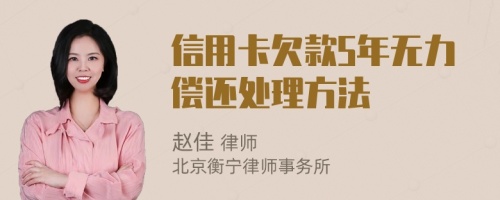 信用卡欠款5年无力偿还处理方法

赵佳 律师
北京衡宁律师事务所